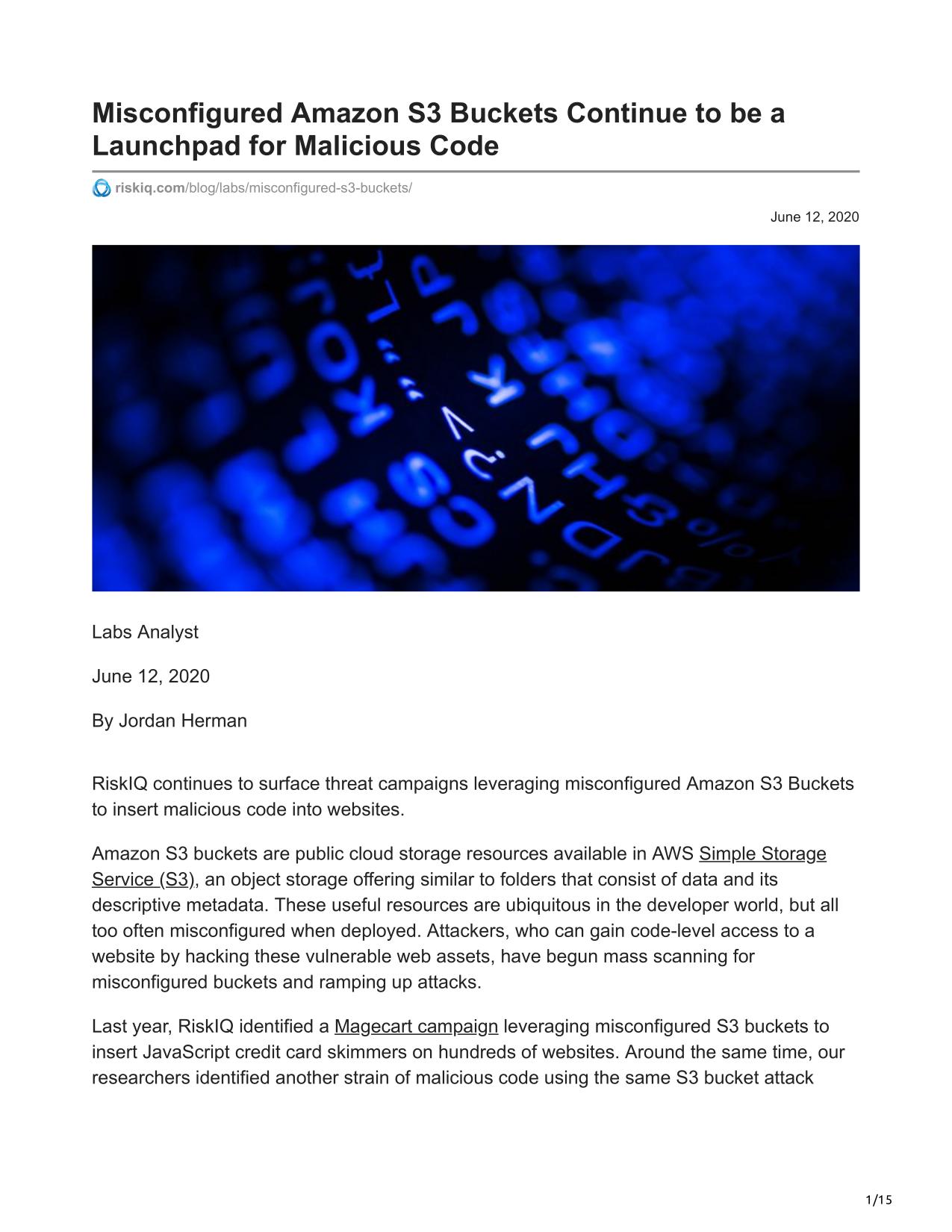 Misconfigured Amazon S3 Buckets Continue to be a Launchpad for Malicious Code

riskiq.com/blog/labs/misconfigured-s3-buckets/

June 12, 2020

Labs Analyst

June 12, 2020

By Jordan Herman

RiskIQ continues to surface threat campaigns leveraging misconfigured Amazon S3 Buckets to insert malicious code into websites.

Amazon S3 buckets are public cloud storage resources available in AWS Simple Storage Service (S3), an object storage offering similar to folders that consist of data and its descriptive metadata. These useful resources are ubiquitous in the developer world, but all too often misconfigured when deployed. Attackers, who can gain code-level access to a website by hacking these vulnerable web assets, have begun mass scanning for misconfigured buckets and ramping up attacks.

Last year, RiskIQ identified a Magecart campaign leveraging misconfigured S3 buckets to insert JavaScript credit card skimmers on hundreds of websites. Around the same time, our researchers identified another strain of malicious code using the same S3 bucket attack

1/15